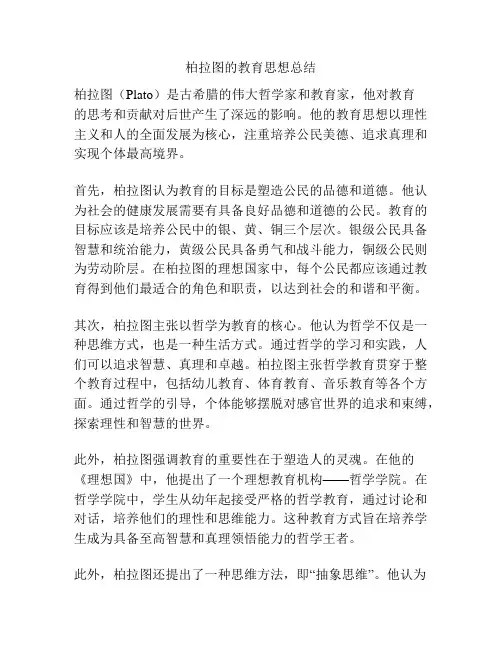 柏拉图的教育思想总结

柏拉图（Plato）是古希腊的伟大哲学家和教育家，他对教育的思考和贡献对后世产生了深远的影响。他的教育思想以理性主义和人的全面发展为核心，注重培养公民美德、追求真理和实现个体最高境界。

首先，柏拉图认为教育的目标是塑造公民的品德和道德。他认为社会的健康发展需要有具备良好品德和道德的公民。教育的目标应该是培养公民中的银、黄、铜三个层次。银级公民具备智慧和统治能力，黄级公民具备勇气和战斗能力，铜级公民则为劳动阶层。在柏拉图的理想国家中，每个公民都应该通过教育得到他们最适合的角色和职责，以达到社会的和谐和平衡。

其次，柏拉图主张以哲学为教育的核心。他认为哲学不仅是一种思维方式，也是一种生活方式。通过哲学的学习和实践，人们可以追求智慧、真理和卓越。柏拉图主张哲学教育贯穿于整个教育过程中，包括幼儿教育、体育教育、音乐教育等各个方面。通过哲学的引导，个体能够摆脱对感官世界的追求和束缚，探索理性和智慧的世界。

此外，柏拉图强调教育的重要性在于塑造人的灵魂。在他的《理想国》中，他提出了一个理想教育机构——哲学学院。在哲学学院中，学生从幼年起接受严格的哲学教育，通过讨论和对话，培养他们的理性和思维能力。这种教育方式旨在培养学生成为具备至高智慧和真理领悟能力的哲学王者。

此外，柏拉图还提出了一种思维方法，即“抽象思维”。他认为